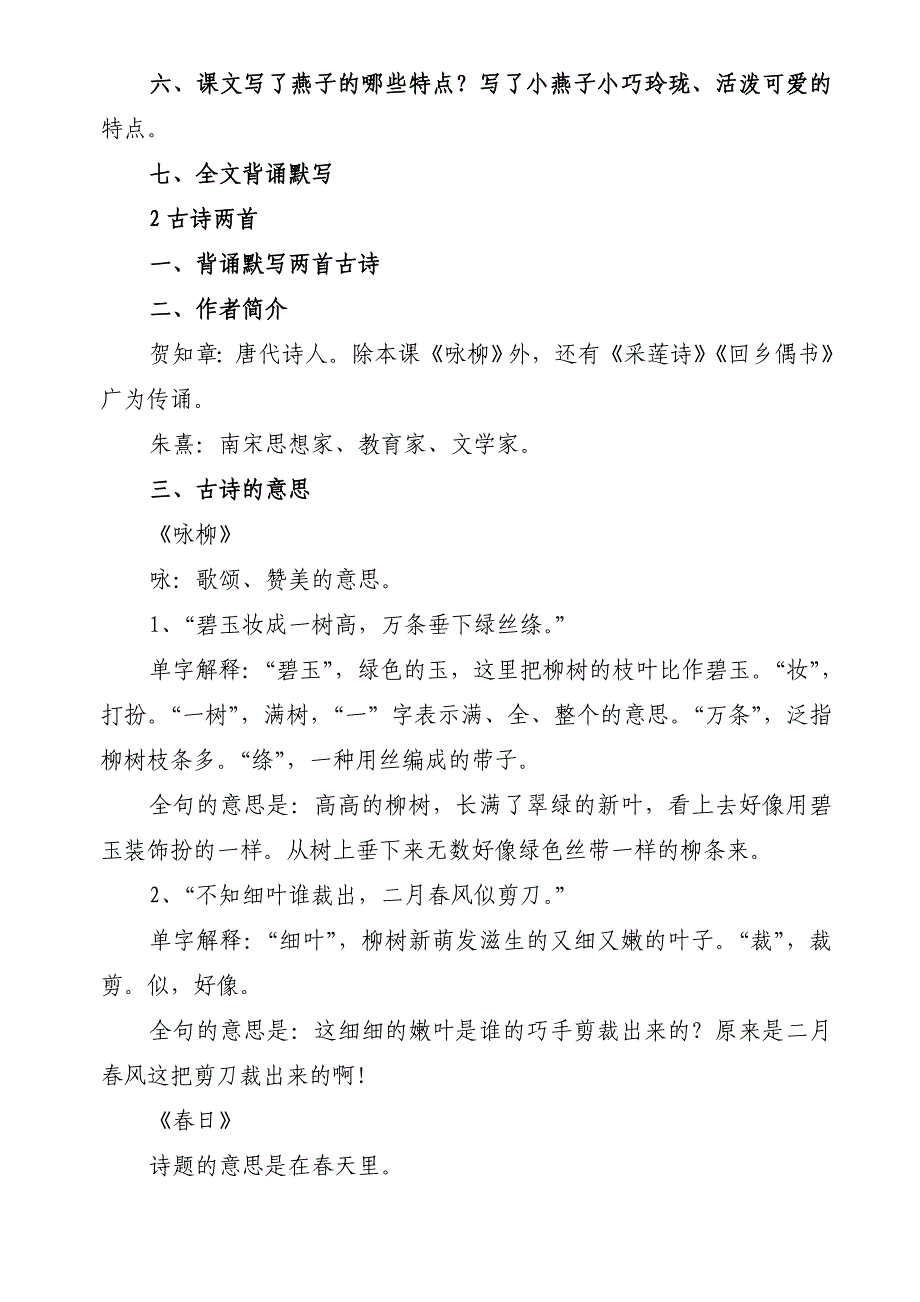 六、课文写了燕子的哪些特点？写了小燕子小巧玲珑、活泼可爱的特点。

七、全文背诵默写

2 古诗两首

一、背诵默写两首古诗

二、作者简介

贺知章：唐代诗人。除本课《咏柳》外，还有《采莲诗》《回乡偶书》广为传诵。

朱熹：南宋思想家、教育家、文学家。

三、古诗的意思

《咏柳》

咏：歌颂、赞美的意思。

1、“碧玉妆成一树高，万条垂下绿丝绦。”

单字解释：“碧玉”，绿色的玉，这里把柳树的枝叶比作碧玉。“妆”，打扮。“一树”，满树，“一”字表示满、全、整个的意思。“万条”，泛指柳树枝条多。“绦”，一种用丝编成的带子。

全句的意思是：高高的柳树，长满了翠绿的新叶，看上去好像用碧玉装饰扮的一样。从树上垂下来无数好像绿色丝带一样的柳条来。

2、“不知细叶谁裁出，二月春风似剪刀。”

单字解释：“细叶”，柳树新萌发滋生的又细又嫩的叶子。“裁”，裁剪。似，好像。

全句的意思是：这细细的嫩叶是谁的巧手剪裁出来的？原来是二月春风这把剪刀裁出来的啊！

《春日》

诗题的意思是在春天里。